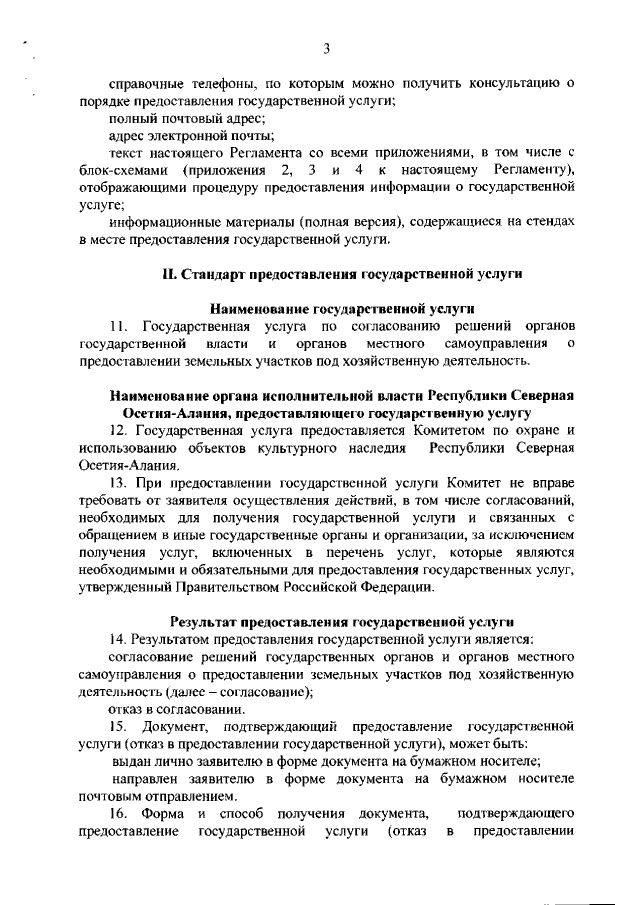 3

справочные телефоны, по которым можно получить консультацию о порядке предоставления государственной услуги;

полный почтовый адрес;

адрес электронной почты;

текст настоящего Регламента со всеми приложениями, в том числе с блок-схемами (приложения 2, 3 и 4 к настоящему Регламенту), отображающими процедуру предоставления информации о государственной услуге;

информационные материалы (полная версия), содержащиеся на стендах в месте предоставления государственной услуги.

II. Стандарт предоставления государственной услуги

Наименование государственной услуги

11. Государственная услуга по согласованию решений органов государственной власти и органов местного самоуправления о предоставлении земельных участков под хозяйственную деятельность.

Наименование органа исполнительной власти Республики Северная Осетия-Алания, предоставляющего государственную услугу

12. Государственная услуга предоставляется Комитетом по охране и использованию объектов культурного наследия Республики Северная Осетия-Алания.

13. При предоставлении государственной услуги Комитет не вправе требовать от заявителя осуществления действий, в том числе согласований, необходимых для получения государственной услуги и связанных с обращением в иные государственные органы и организации, за исключением получения услуг, включенных в перечень услуг, которые являются необходимыми и обязательными для предоставления государственных услуг, утвержденный Правительством Российской Федерации.

Результат предоставления государственной услуги

14. Результатом предоставления государственной услуги является:

согласование решений государственных органов и органов местного самоуправления о предоставлении земельных участков под хозяйственную деятельность (далее – согласование);

отказ в согласовании.

15. Документ, подтверждающий предоставление государственной услуги (отказ в предоставлении государственной услуги), может быть:

выдан лично заявителю в форме документа на бумажном носителе;

направлен заявителю в форме документа на бумажном носителе почтовым отправлением.

16. Форма и способ получения документа, подтверждающего предоставление государственной услуги (отказ в предоставлении